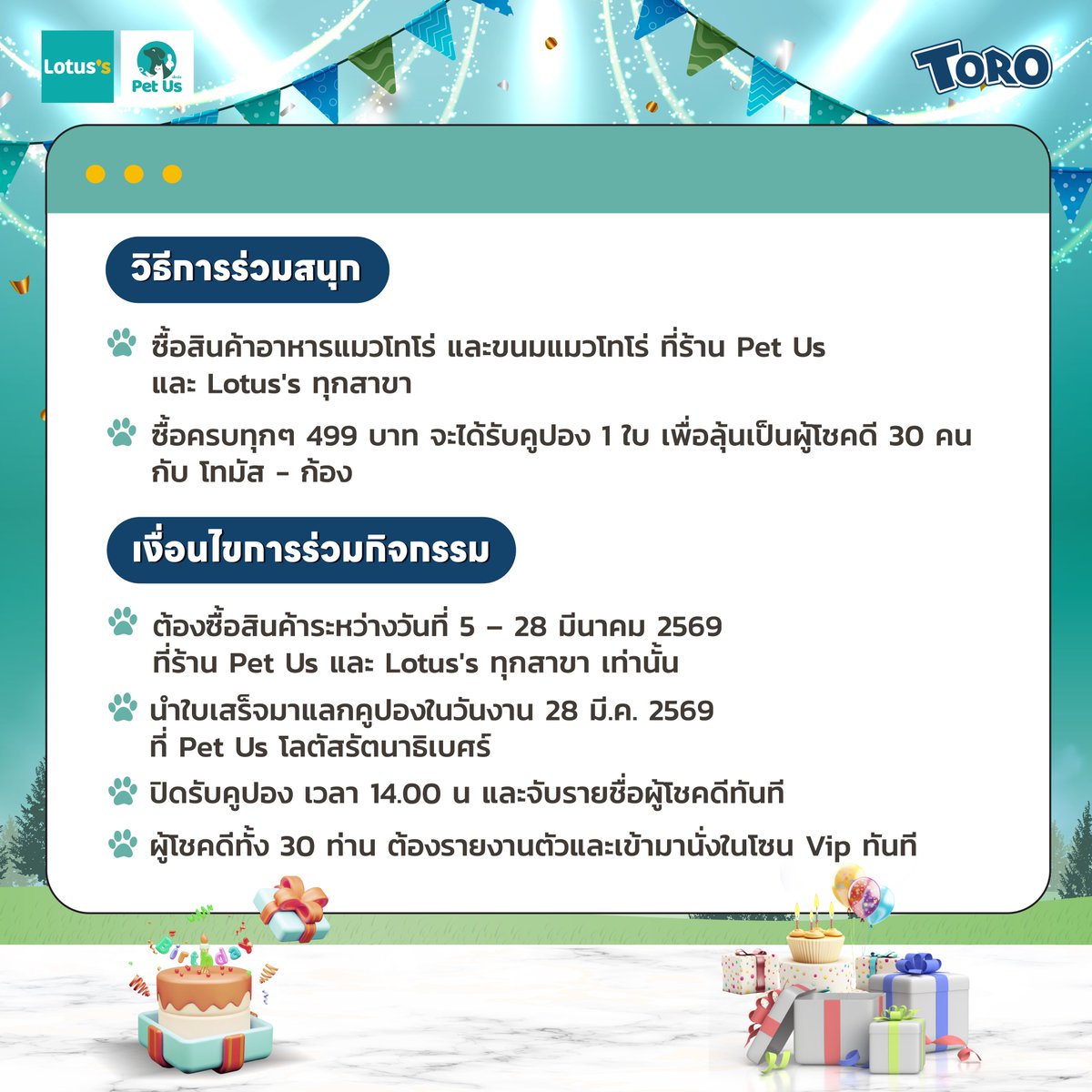 Lotus's

Pet Us

TORO

วิธีการร่วมสนุก

ซื้อสินค้าอาหารแมวโทโร่ และขนมแมวโทโร่ ที่ร้าน Pet Us และ Lotus's ทุกสาขา

ซื้อครบทุกๆ 499 บาท จะได้รับคูปอง 1 ใบ เพื่อลุ้นเป็นผู้โชคดี 30 คน กับ โทมัส - ก้อง

เงื่อนไขการร่วมกิจกรรม

ต้องซื้อสินค้าระหว่างวันที่ 5 – 28 มีนาคม 2569 ที่ร้าน Pet Us และ Lotus's ทุกสาขา เท่านั้น

นำใบเสร็จมาแลกคูปองในวันงาน 28 มี.ค. 2569 ที่ Pet Us โลตัสรัตนาธิเบศร์

ปิดรับคูปอง เวลา 14.00 น และจับรายชื่อผู้โชคดีทันที

ผู้โชคดีทั้ง 30 ท่าน ต้องรายงานตัวและเข้ามานั่งในโซน Vip ทันที

Birthday